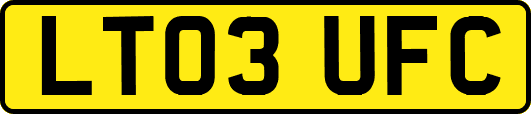 LT03 UFC